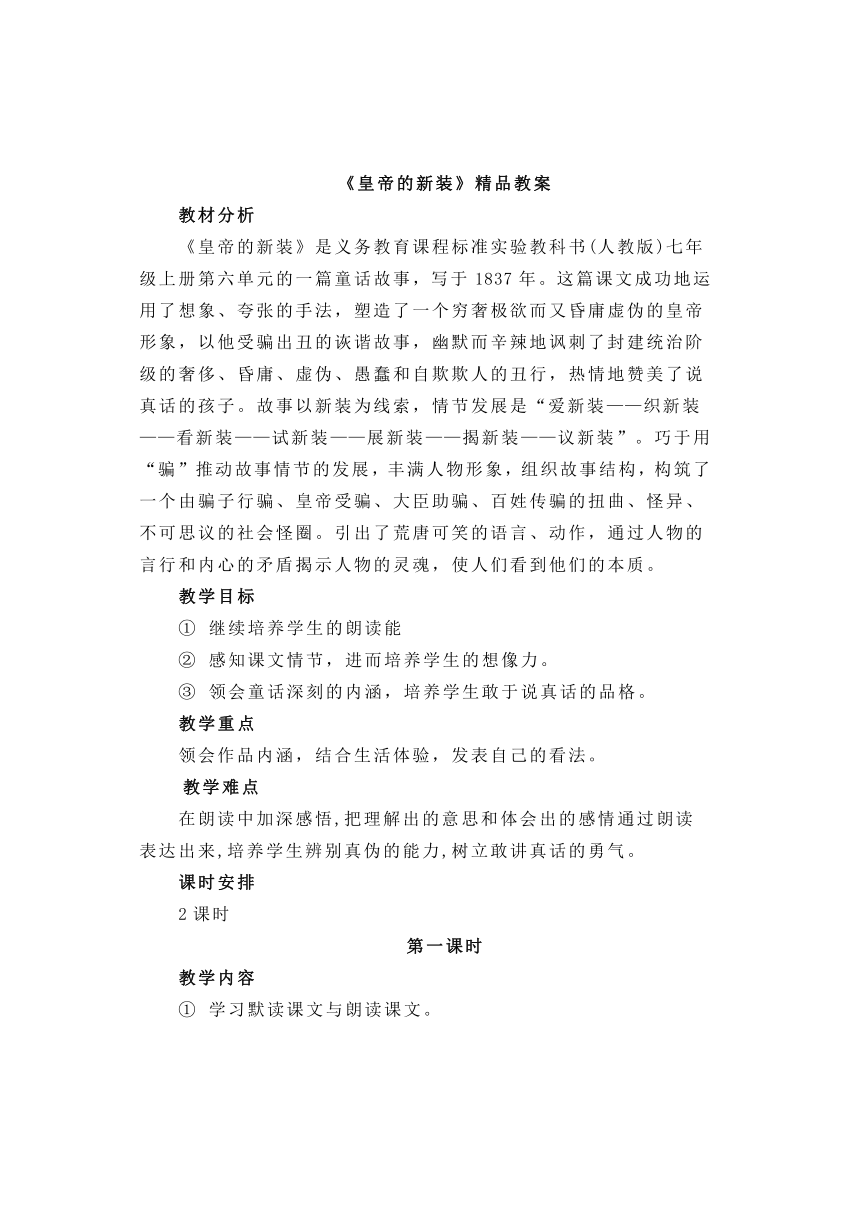 《皇帝的新装》精品教案

教材分析

《皇帝的新装》是义务教育课程标准实验教科书(人教版)七年级上册第六单元的一篇童话故事，写于 1837 年。这篇课文成功地运用了想象、夸张的手法，塑造了一个穷奢极欲而又昏庸虚伪的皇帝形象，以他受骗出丑的诙谐故事，幽默而辛辣地讽刺了封建统治阶级的奢侈、昏庸、虚伪、愚蠢和自欺欺人的丑行，热情地赞美了说真话的孩子。故事以新装为线索，情节发展是“爱新装——织新装——看新装——试新装——展新装——揭新装——议新装”。巧于用“骗”推动故事情节的发展，丰满人物形象，组织故事结构，构筑了一个由骗子行骗、皇帝受骗、大臣助骗、百姓传骗的扭曲、怪异、不可思议的社会怪圈。引出了荒唐可笑的语言、动作，通过人物的言行和内心的矛盾揭示人物的灵魂，使人们看到他们的本质。

教学目标

① 继续培养学生的朗读能

② 感知课文情节，进而培养学生的想像力。

③ 领会童话深刻的内涵，培养学生敢于说真话的品格。

教学重点

领会作品内涵，结合生活体验，发表自己的看法。

教学难点

在朗读中加深感悟,把理解出的意思和体会出的感情通过朗读表达出来,培养学生辨别真伪的能力,树立敢讲真话的勇气。

课时安排

2 课时

第一课时

教学内容

① 学习默读课文与朗读课文。